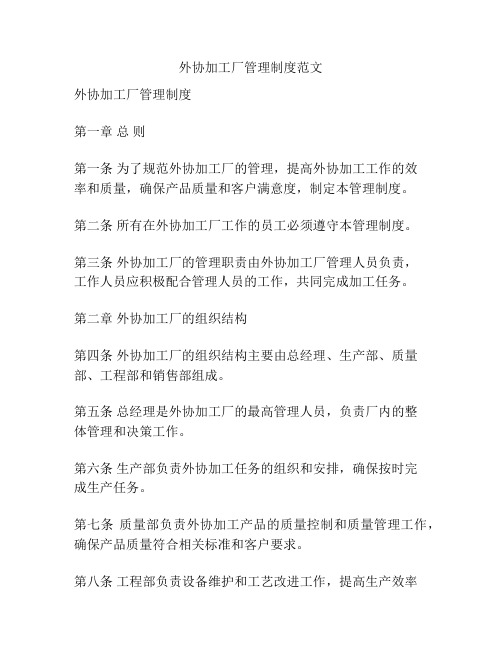 外协加工厂管理制度范文

外协加工厂管理制度

第一章 总 则

第一条 为了规范外协加工厂的管理，提高外协加工工作的效率和质量，确保产品质量和客户满意度，制定本管理制度。

第二条 所有在外协加工厂工作的员工必须遵守本管理制度。

第三条 外协加工厂的管理职责由外协加工厂管理人员负责，工作人员应积极配合管理人员的工作，共同完成加工任务。

第二章 外协加工厂的组织结构

第四条 外协加工厂的组织结构主要由总经理、生产部、质量部、工程部和销售部组成。

第五条 总经理是外协加工厂的最高管理人员，负责厂内的整体管理和决策工作。

第六条 生产部负责外协加工任务的组织和安排，确保按时完成生产任务。

第七条 质量部负责外协加工产品的质量控制和质量管理工作，确保产品质量符合相关标准和客户要求。

第八条 工程部负责设备维护和工艺改进工作，提高生产效率